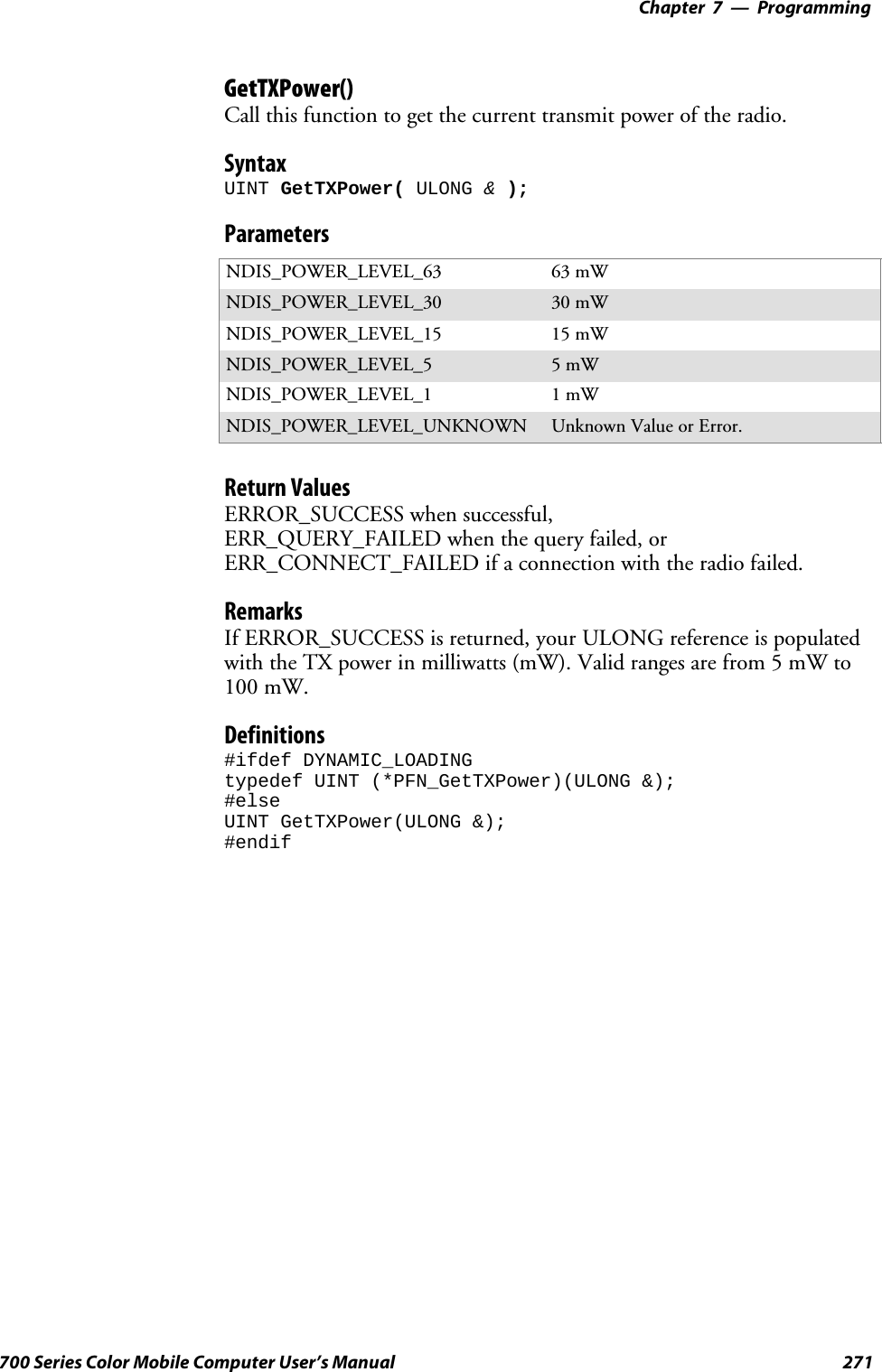 Chapter 7 — Programming

GetTXPower()
Call this function to get the current transmit power of the radio.

Syntax
UINT GetTXPower( ULONG & );

Parameters

| NDIS_POWER_LEVEL_63 | 63 mW |
|---|---|
| NDIS_POWER_LEVEL_30 | 30 mW |
| NDIS_POWER_LEVEL_15 | 15 mW |
| NDIS_POWER_LEVEL_5 | 5 mW |
| NDIS_POWER_LEVEL_1 | 1 mW |
| NDIS_POWER_LEVEL_UNKNOWN | Unknown Value or Error. |

Return Values
ERROR_SUCCESS when successful,
ERR_QUERY_FAILED when the query failed, or
ERR_CONNECT_FAILED if a connection with the radio failed.

Remarks
If ERROR_SUCCESS is returned, your ULONG reference is populated with the TX power in milliwatts (mW). Valid ranges are from 5 mW to 100 mW.

Definitions
#ifdef DYNAMIC_LOADING
typedef UINT (*PFN_GetTXPower)(ULONG &);
#else
UINT GetTXPower(ULONG &);
#endif

700 Series Color Mobile Computer User's Manual 271